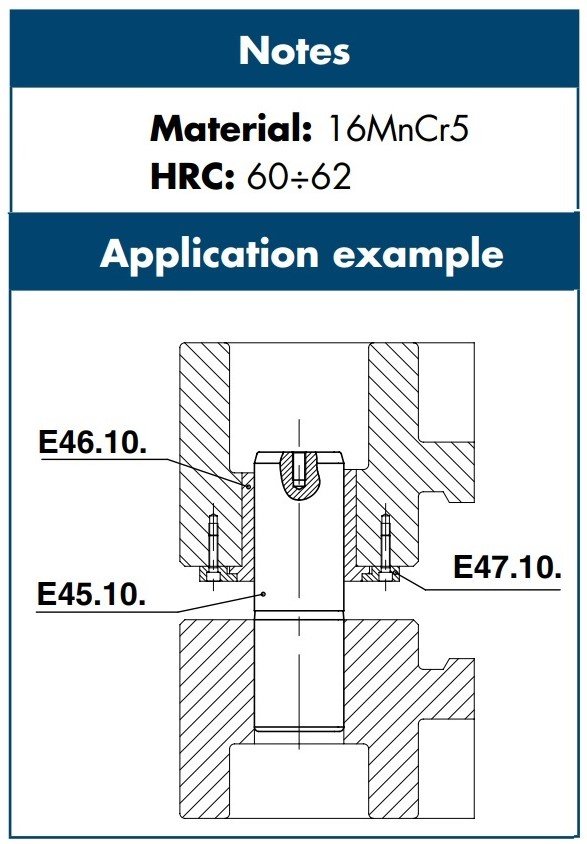 Notes

Material: 16MnCr5
HRC: 60÷62

Application example

E46.10.

E47.10.

E45.10.